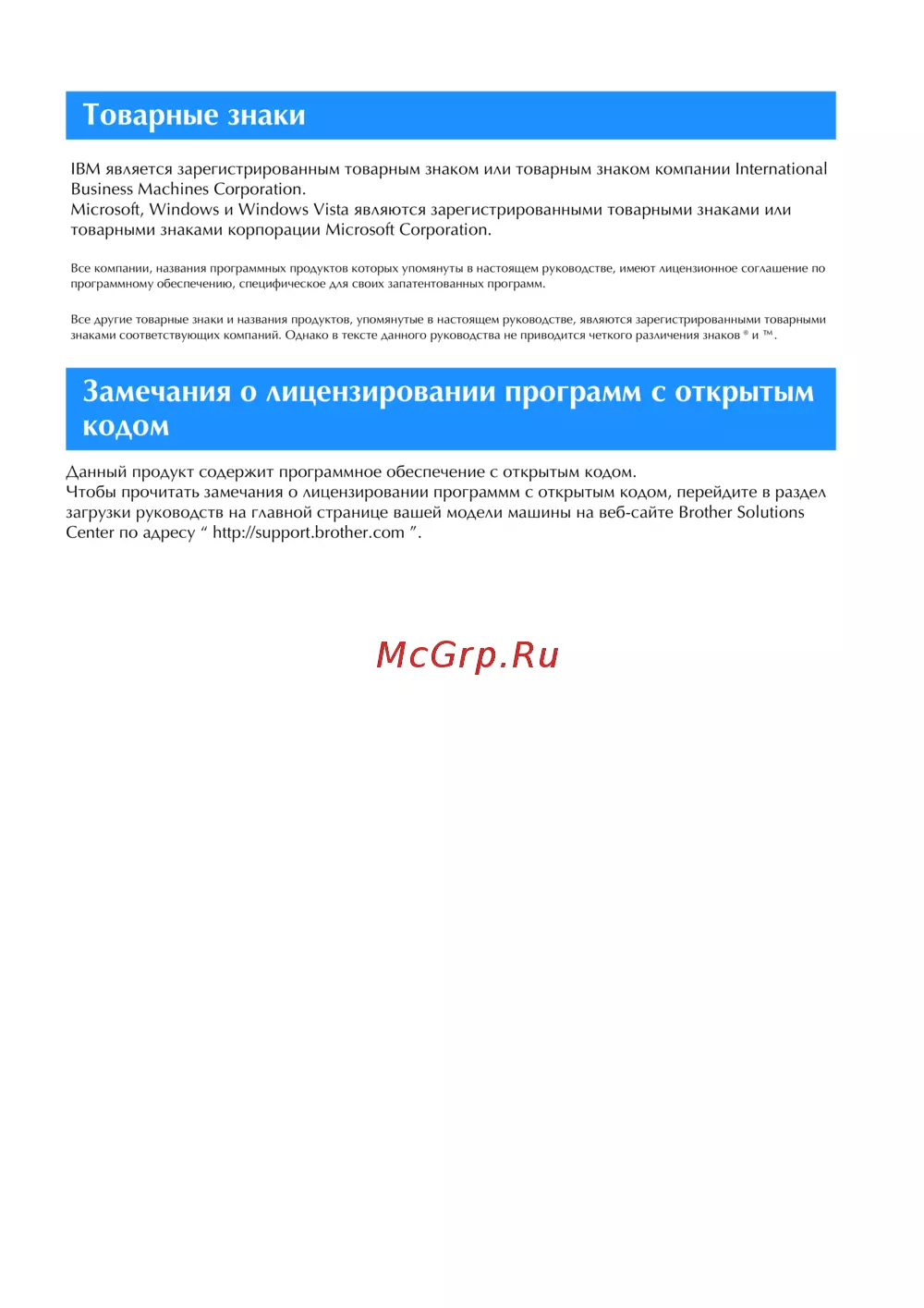 Товарные знаки

IBM является зарегистрированным товарным знаком или товарным знаком компании International Business Machines Corporation.
Microsoft, Windows и Windows Vista являются зарегистрированными товарными знаками или товарными знаками корпорации Microsoft Corporation.

Все компании, названия программных продуктов которых упомянуты в настоящем руководстве, имеют лицензионное соглашение по программному обеспечению, специфическое для своих запатентованных программ.

Все другие товарные знаки и названия продуктов, упомянутые в настоящем руководстве, являются зарегистрированными товарными знаками соответствующих компаний. Однако в тексте данного руководства не приводится четкого различения знаков ® и ™.

Замечания о лицензировании программ с открытым кодом

Данный продукт содержит программное обеспечение с открытым кодом.
Чтобы прочитать замечания о лицензировании программм с открытым кодом, перейдите в раздел загрузки руководств на главной странице вашей модели машины на веб-сайте Brother Solutions Center по адресу “ http://support.brother.com ”.

McGrp.Ru